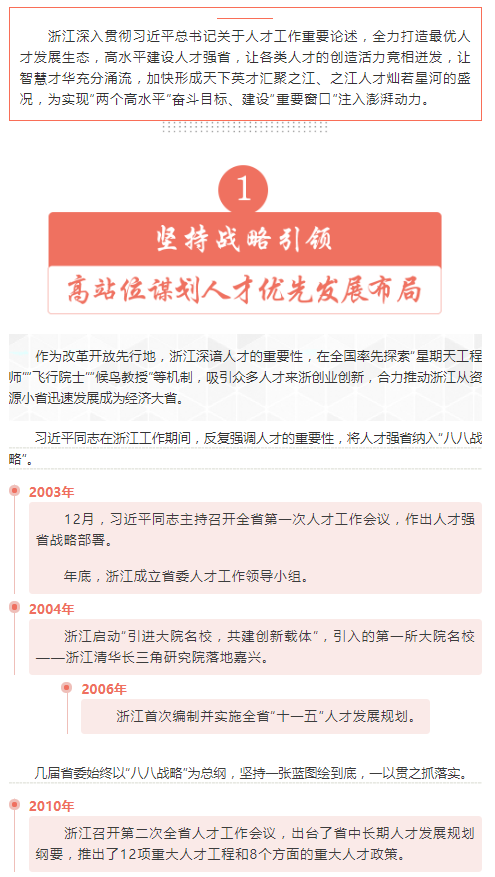 浙江深入贯彻习近平总书记关于人才工作重要论述，全力打造最优人才发展生态，高水平建设人才强省，让各类人才的创造活力竞相迸发，让智慧才华充分涌流，加快形成天下英才汇聚之江、之江人才灿若星河的盛况，为实现“两个高水平”奋斗目标、建设“重要窗口”注入澎湃动力。

1

坚持战略引领

高站位谋划人才优先发展布局

作为改革开放先行地，浙江深谙人才的重要性，在全国率先探索“星期天工程师”“飞行院士”“候鸟教授”等机制，吸引众多人才来浙创业创新，合力推动浙江从资源小省迅速发展成为经济大省。

习近平同志在浙江工作期间，反复强调人才的重要性，将人才强省纳入“八八战略”。

2003年

12月，习近平同志主持召开全省第一次人才工作会议，作出人才强省战略部署。

年底，浙江成立省委人才工作领导小组。

2004年

浙江启动“引进大院名校，共建创新载体”，引入的第一所大院名校——浙江清华长三角研究院落地嘉兴。

2006年

浙江首次编制并实施全省“十一五”人才发展规划。

几届省委始终以“八八战略”为总纲，坚持一张蓝图绘到底，一以贯之抓落实。

2010年

浙江召开第二次全省人才工作会议，出台了省中长期人才发展规划纲要，推出了12项重大人才工程和8个方面的重大人才政策。